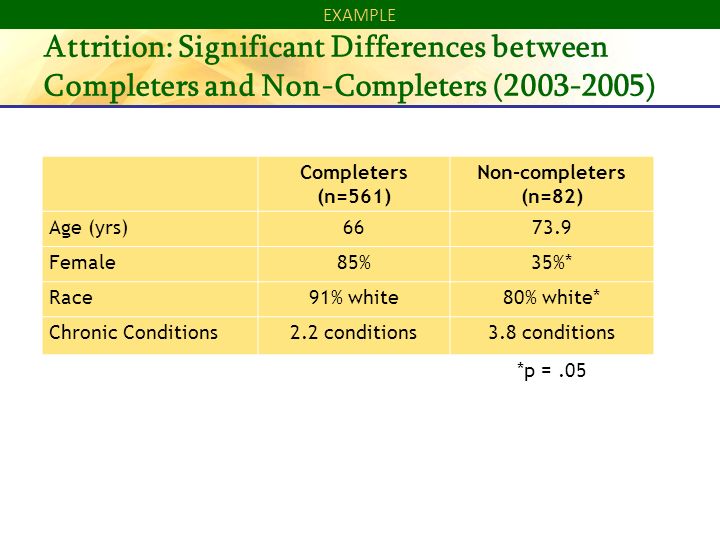 EXAMPLE

Attrition: Significant Differences between Completers and Non-Completers (2003-2005)

| | Completers (n=561) | Non-completers (n=82) |
|---|---|---|
| Age (yrs) | 66 | 73.9 |
| Female | 85% | 35%* |
| Race | 91% white | 80% white* |
| Chronic Conditions | 2.2 conditions | 3.8 conditions |

*p = .05